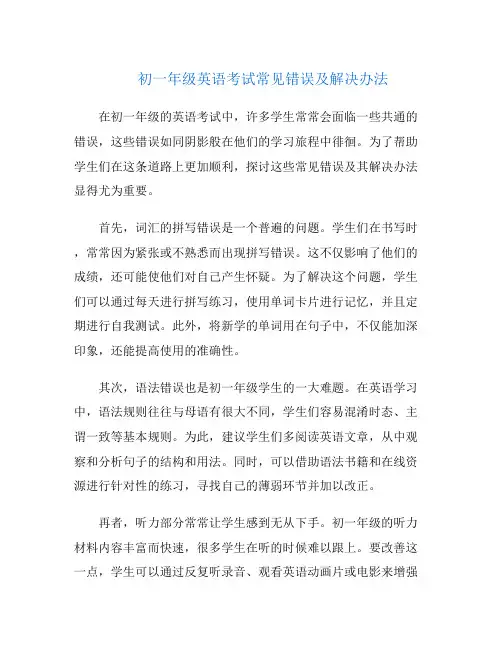 初一年级英语考试常见错误及解决办法

在初一年级的英语考试中，许多学生常常会面临一些共通的错误，这些错误如同阴影般在他们的学习旅程中徘徊。为了帮助学生们在这条道路上更加顺利，探讨这些常见错误及其解决办法显得尤为重要。

首先，词汇的拼写错误是一个普遍的问题。学生们在书写时，常常因为紧张或不熟悉而出现拼写错误。这不仅影响了他们的成绩，还可能使他们对自己产生怀疑。为了解决这个问题，学生们可以通过每天进行拼写练习，使用单词卡片进行记忆，并且定期进行自我测试。此外，将新学的单词用在句子中，不仅能加深印象，还能提高使用的准确性。

其次，语法错误也是初一年级学生的一大难题。在英语学习中，语法规则往往与母语有很大不同，学生们容易混淆时态、主谓一致等基本规则。为此，建议学生们多阅读英语文章，从中观察和分析句子的结构和用法。同时，可以借助语法书籍和在线资源进行针对性的练习，寻找自己的薄弱环节并加以改正。

再者，听力部分常常让学生感到无从下手。初一年级的听力材料内容丰富而快速，很多学生在听的时候难以跟上。要改善这一点，学生可以通过反复听录音、观看英语动画片或电影来增强